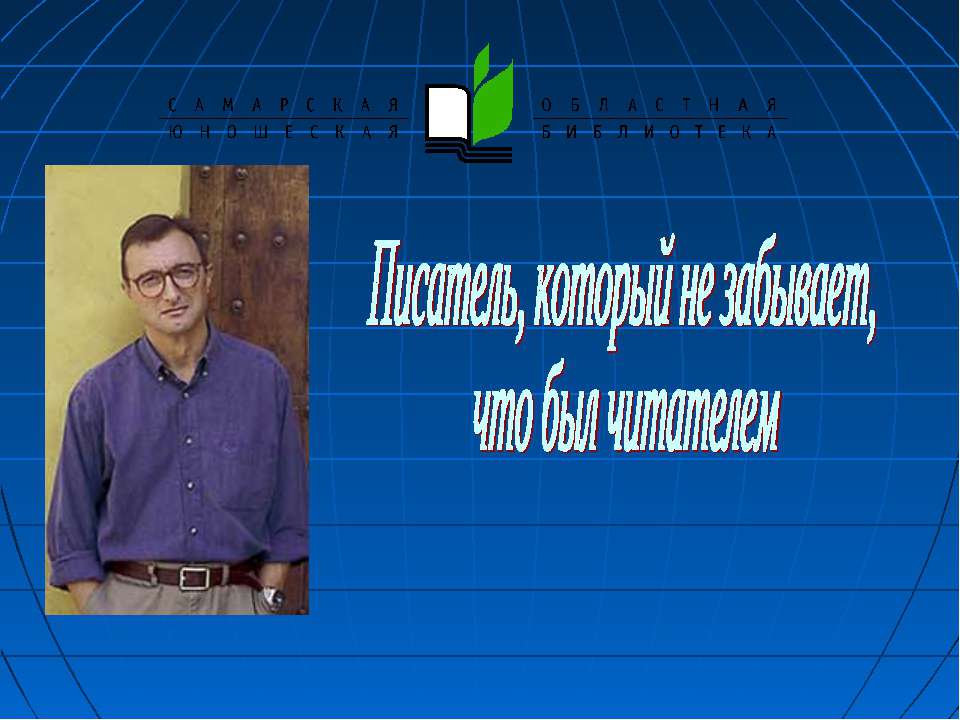 САМАРСКАЯ ОБЛАСТНАЯ
ЮНОШЕСКАЯ БИБЛИОТЕКА

Писатель, который не забывает, что был читателем